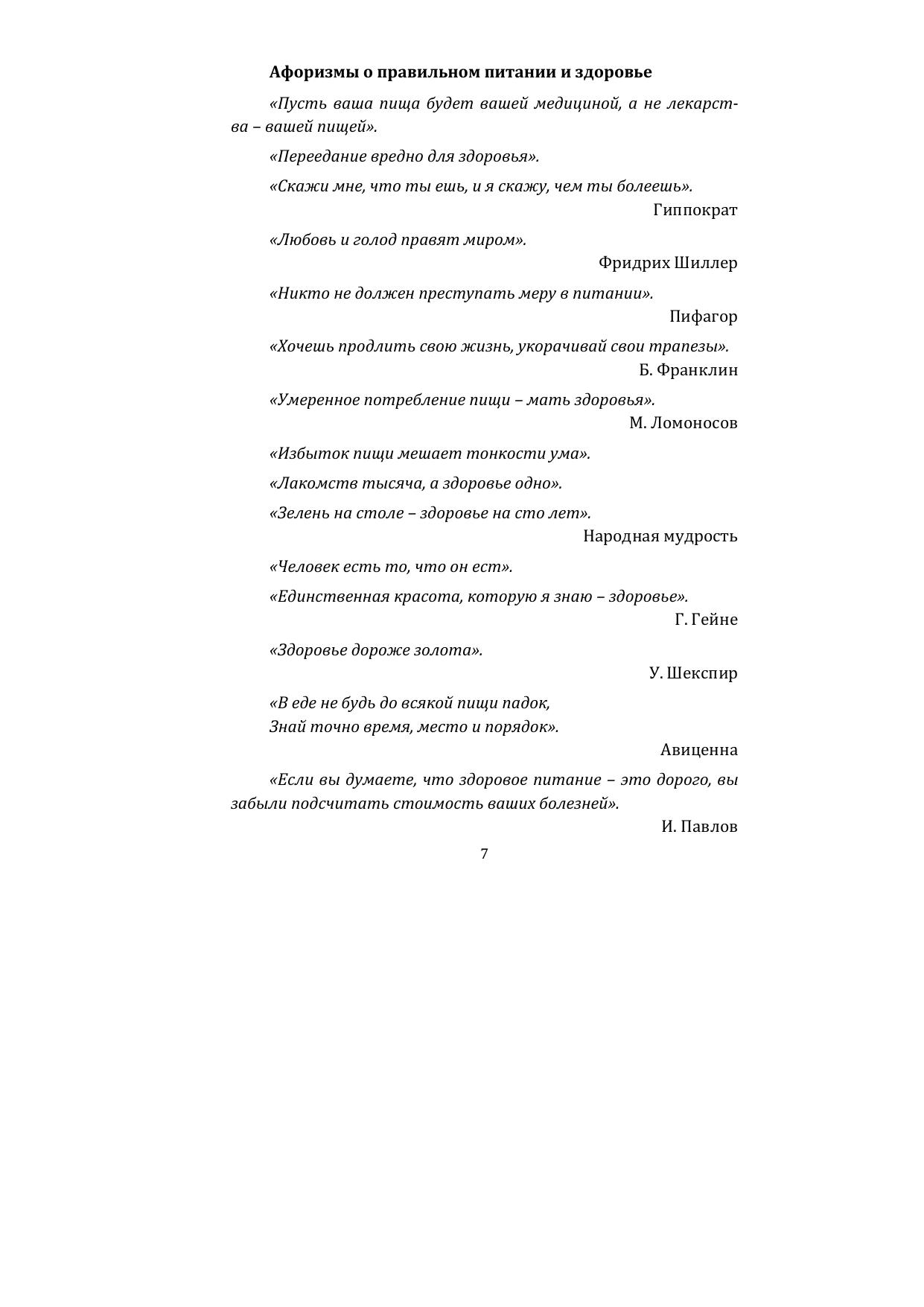 Афоризмы о правильном питании и здоровье

«Пусть ваша пища будет вашей медициной, а не лекарства – вашей пищей».

«Переедание вредно для здоровья».

«Скажи мне, что ты ешь, и я скажу, чем ты болеешь».

Гиппократ

«Любовь и голод правят миром».

Фридрих Шиллер

«Никто не должен преступать меру в питании».

Пифагор

«Хочешь продлить свою жизнь, укорачивай свои трапезы».

Б. Франклин

«Умеренное потребление пищи – мать здоровья».

М. Ломоносов

«Избыток пищи мешает тонкости ума».

«Лакомств тысяча, а здоровье одно».

«Зелень на столе – здоровье на сто лет».

Народная мудрость

«Человек есть то, что он ест».

«Единственная красота, которую я знаю – здоровье».

Г. Гейне

«Здоровье дороже золота».

У. Шекспир

«В еде не будь до всякой пищи падок,
Знай точно время, место и порядок».

Авиценна

«Если вы думаете, что здоровое питание – это дорого, вы забыли подсчитать стоимость ваших болезней».

И. Павлов

7